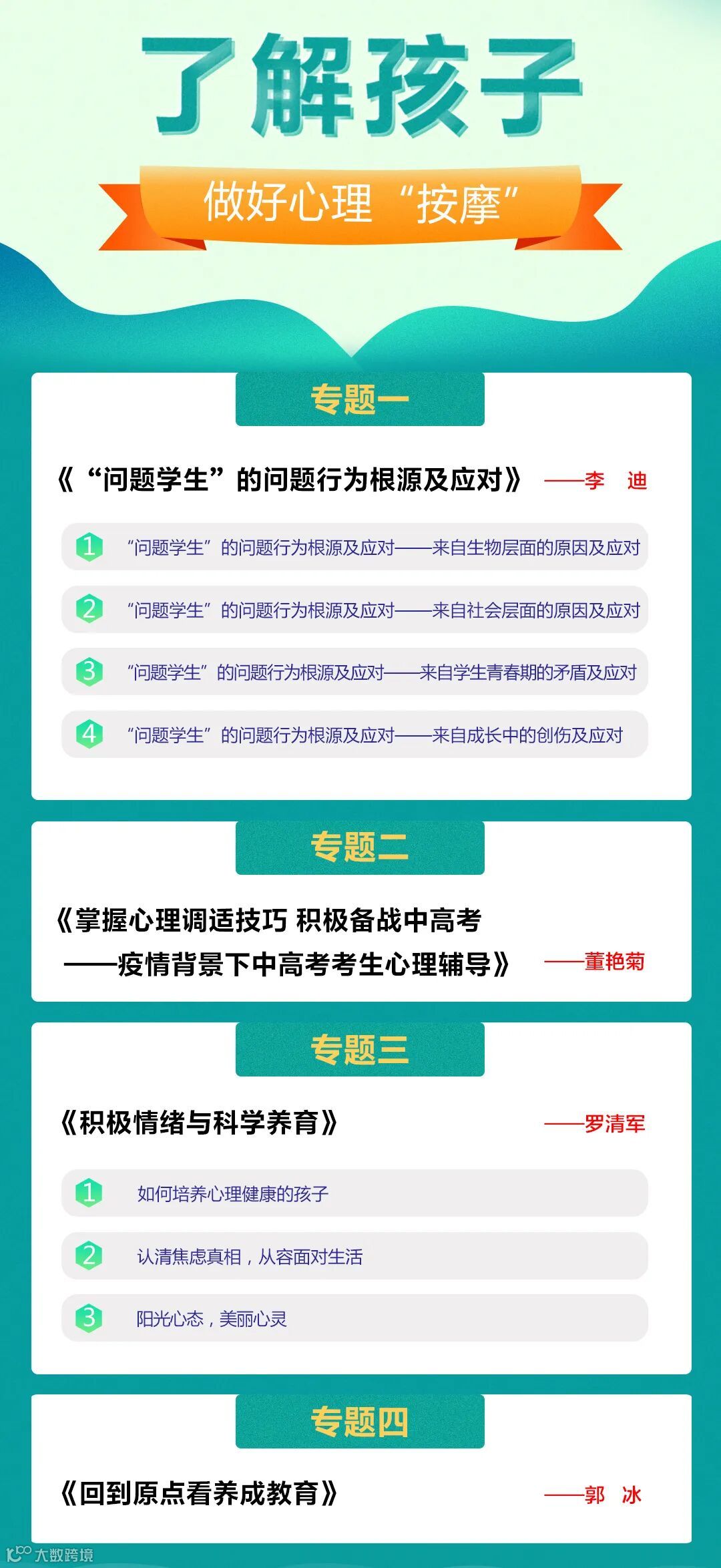 了解孩子

做好心理“按摩”

专题一

《“问题学生”的问题行为根源及应对》 ——李 迪

1 “问题学生”的问题行为根源及应对——来自生物层面的原因及应对

2 “问题学生”的问题行为根源及应对——来自社会层面的原因及应对

3 “问题学生”的问题行为根源及应对——来自学生青春期的矛盾及应对

4 “问题学生”的问题行为根源及应对——来自成长中的创伤及应对

专题二

《掌握心理调适技巧 积极备战中高考
——疫情背景下中高考考生心理辅导》 ——董艳菊

专题三

《积极情绪与科学养育》 ——罗清军

1 如何培养心理健康的孩子

2 认清焦虑真相，从容面对生活

3 阳光心态，美丽心灵

专题四

《回到原点看养成教育》 ——郭 冰

大数跨境